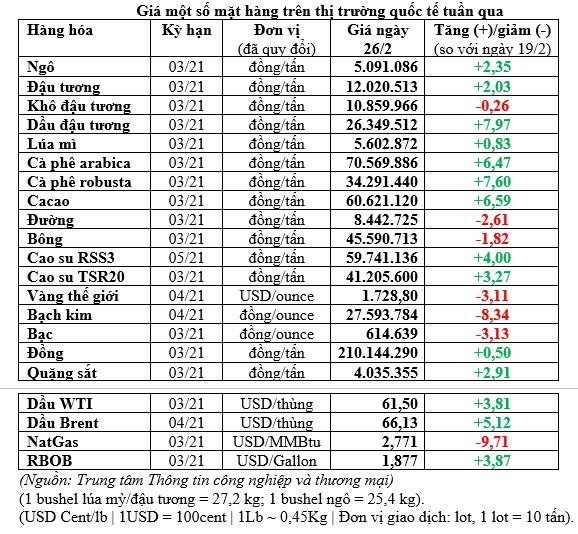 Giá một số mặt hàng trên thị trường quốc tế tuần qua

| Hàng hóa | Kỳ hạn | Đơn vị (đã quy đổi) | Giá ngày 26/2 | Tăng (+)/giảm (-) (so với ngày 19/2) |
|---|---|---|---|---|
| Ngô | 03/21 | đồng/tấn | 5.091.086 | +2,35 |
| Đậu tương | 03/21 | đồng/tấn | 12.020.513 | +2,03 |
| Khô đậu tương | 03/21 | đồng/tấn | 10.859.966 | -0,26 |
| Dầu đậu tương | 03/21 | đồng/tấn | 26.349.512 | +7,97 |
| Lúa mì | 03/21 | đồng/tấn | 5.602.872 | +0,83 |
| Cà phê arabica | 03/21 | đồng/tấn | 70.569.886 | +6,47 |
| Cà phê robusta | 03/21 | đồng/tấn | 34.291.440 | +7,60 |
| Cacao | 03/21 | đồng/tấn | 60.621.120 | +6,59 |
| Đường | 03/21 | đồng/tấn | 8.442.725 | -2,61 |
| Bông | 03/21 | đồng/tấn | 45.590.713 | -1,82 |
| Cao su RSS3 | 05/21 | đồng/tấn | 59.741.136 | +4,00 |
| Cao su TSR20 | 03/21 | đồng/tấn | 41.205.600 | +3,27 |
| Vàng thế giới | 04/21 | USD/ounce | 1.728,80 | -3,11 |
| Bạch kim | 04/21 | đồng/ounce | 27.593.784 | -8,34 |
| Bạc | 03/21 | đồng/ounce | 614.639 | -3,13 |
| Đồng | 03/21 | đồng/tấn | 210.144.290 | +0,50 |
| Quặng sắt | 03/21 | đồng/tấn | 4.035.355 | +2,91 |

| Dầu WTI | 03/21 | USD/thùng | 61,50 | +3,81 |
|---|---|---|---|---|
| Dầu Brent | 04/21 | USD/thùng | 66,13 | +5,12 |
| NatGas | 03/21 | USD/MMBtu | 2,771 | -9,71 |
| RBOB | 03/21 | USD/Gallon | 1,877 | +3,87 |

(Nguồn: Trung tâm Thông tin công nghiệp và thương mại)
(1 bushel lúa mỳ/đậu tương = 27,2 kg; 1 bushel ngô = 25,4 kg).
(USD Cent/lb | 1USD = 100cent | 1Lb ~ 0,45Kg | Đơn vị giao dịch: lot, 1 lot = 10 tấn).